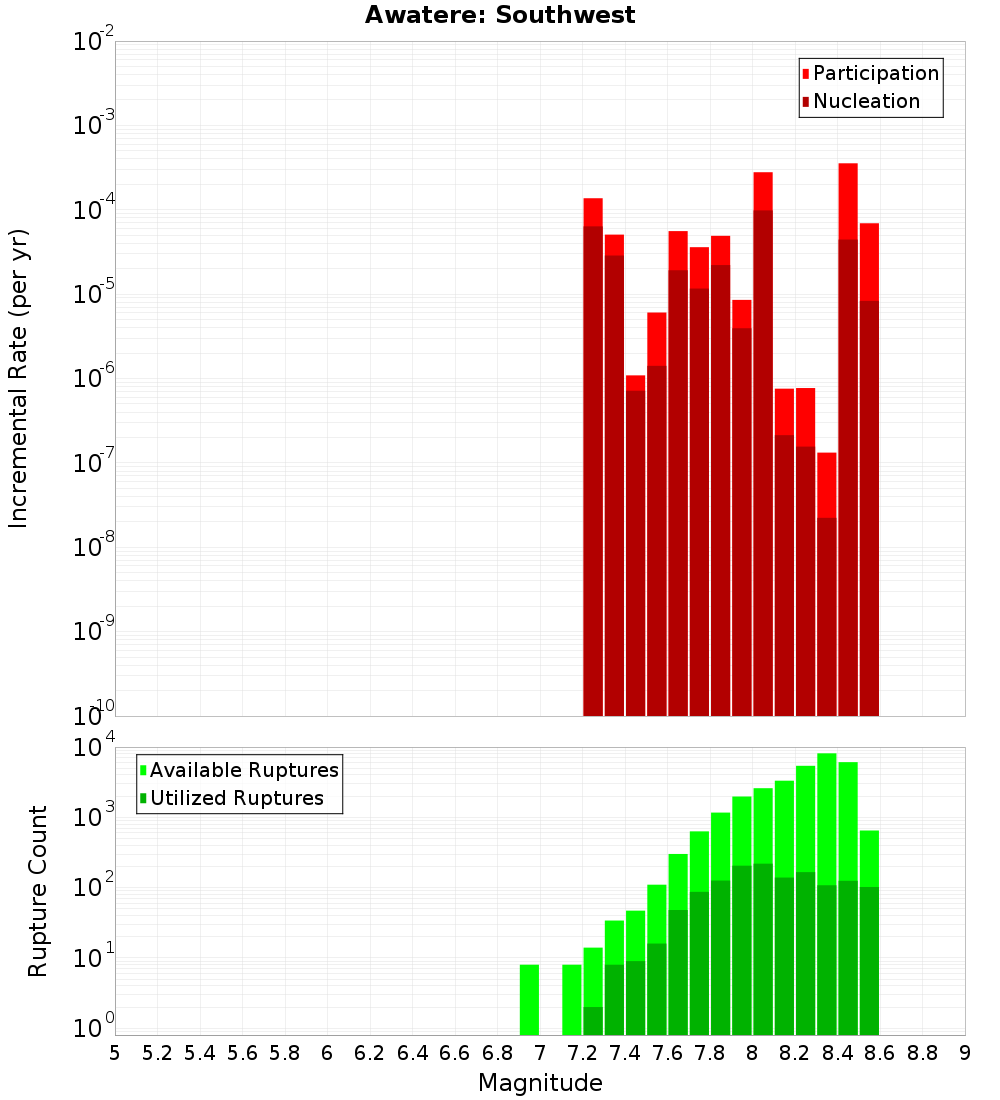 Awatere: Southwest

Participation
Nucleation

Incremental Rate (per yr)

$10^{-2}$
$10^{-3}$
$10^{-4}$
$10^{-5}$
$10^{-6}$
$10^{-7}$
$10^{-8}$
$10^{-9}$
$10^{-10}$

Available Ruptures
Utilized Ruptures

Rupture Count

$10^{4}$
$10^{3}$
$10^{2}$
$10^{1}$
$10^{0}$

5 5.2 5.4 5.6 5.8 6 6.2 6.4 6.6 6.8 7 7.2 7.4 7.6 7.8 8 8.2 8.4 8.6 8.8 9

Magnitude